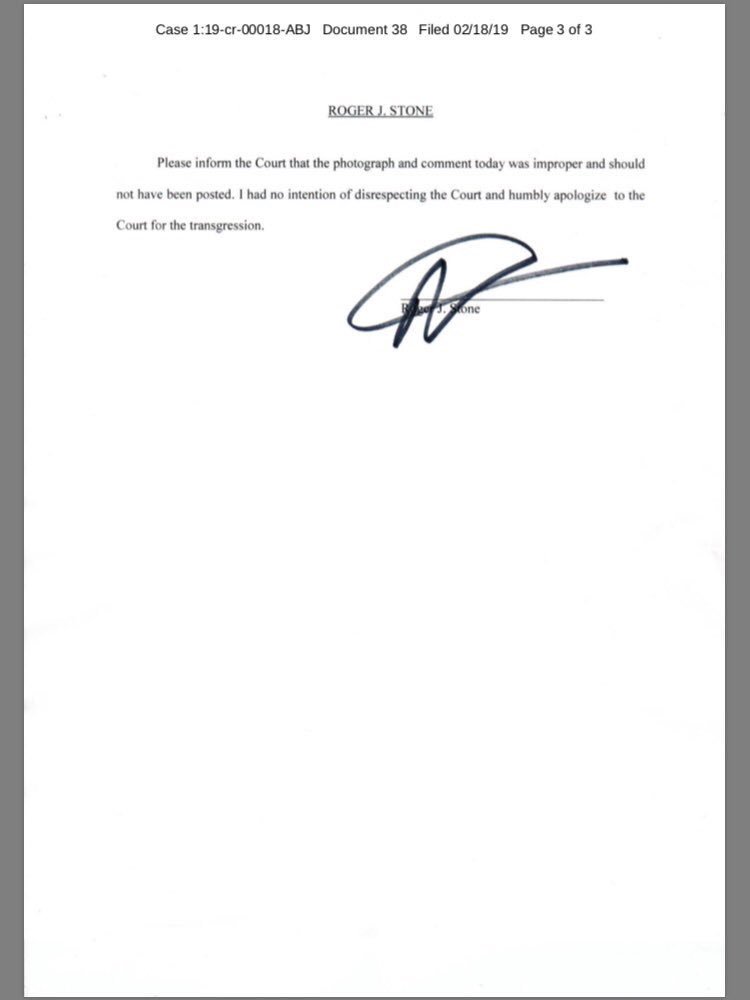 Case 1:19-cr-00018-ABJ Document 38 Filed 02/18/19 Page 3 of 3

ROGER J. STONE

Please inform the Court that the photograph and comment today was improper and should not have been posted. I had no intention of disrespecting the Court and humbly apologize to the Court for the transgression.

Roger J. Stone